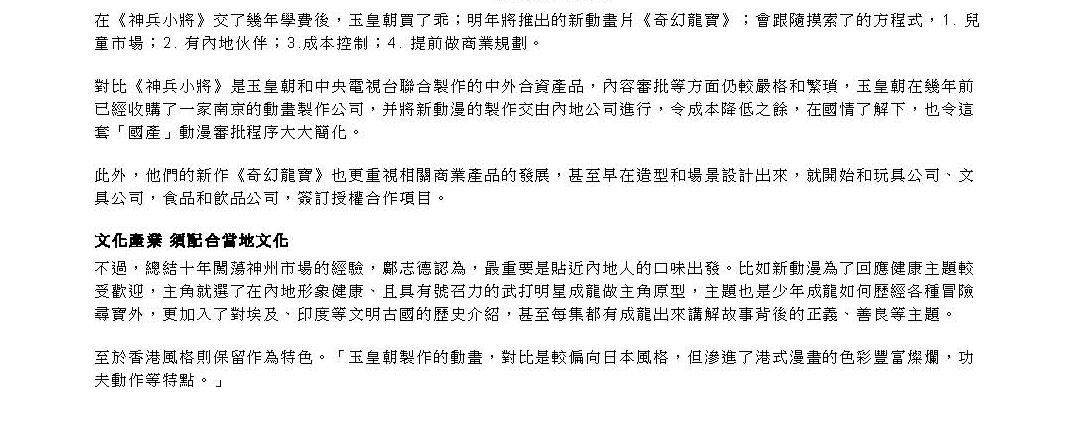 在《神兵小將》交了幾年學費後，玉皇朝買了乖；明年將推出的新動畫片《奇幻龍寶》；會跟隨摸索了的方程式，1. 兒童市場；2. 有內地伙伴；3.成本控制；4. 提前做商業規劃。

對比《神兵小將》是玉皇朝和中央電視台聯合製作的中外合資產品，內容審批等方面仍較嚴格和繁瑣，玉皇朝在幾年前已經收購了一家南京的動畫製作公司，并將新動漫的製作交由內地公司進行，令成本降低之餘，在國情了解下，也令這套「國產」動漫審批程序大大簡化。

此外，他們的新作《奇幻龍寶》也更重視相關商業產品的發展，甚至早在造型和場景設計出來，就開始和玩具公司、文具公司，食品和飲品公司，簽訂授權合作項目。

文化產業 須配合當地文化
不過，總結十年闖蕩神州市場的經驗，鄺志德認為，最重要是貼近內地人的口味出發。比如新動漫為了回應健康主題較受歡迎，主角就選了在內地形象健康、且具有號召力的武打明星成龍做主角原型，主題也是少年成龍如何歷經各種冒險尋寶外，更加入了對埃及、印度等文明古國的歷史介紹，甚至每集都有成龍出來講解故事背後的正義、善良等主題。

至於香港風格則保留作為特色。「玉皇朝製作的動畫，對比是較偏向日本風格，但滲進了港式漫畫的色彩豐富燦爛，功夫動作等特點。」